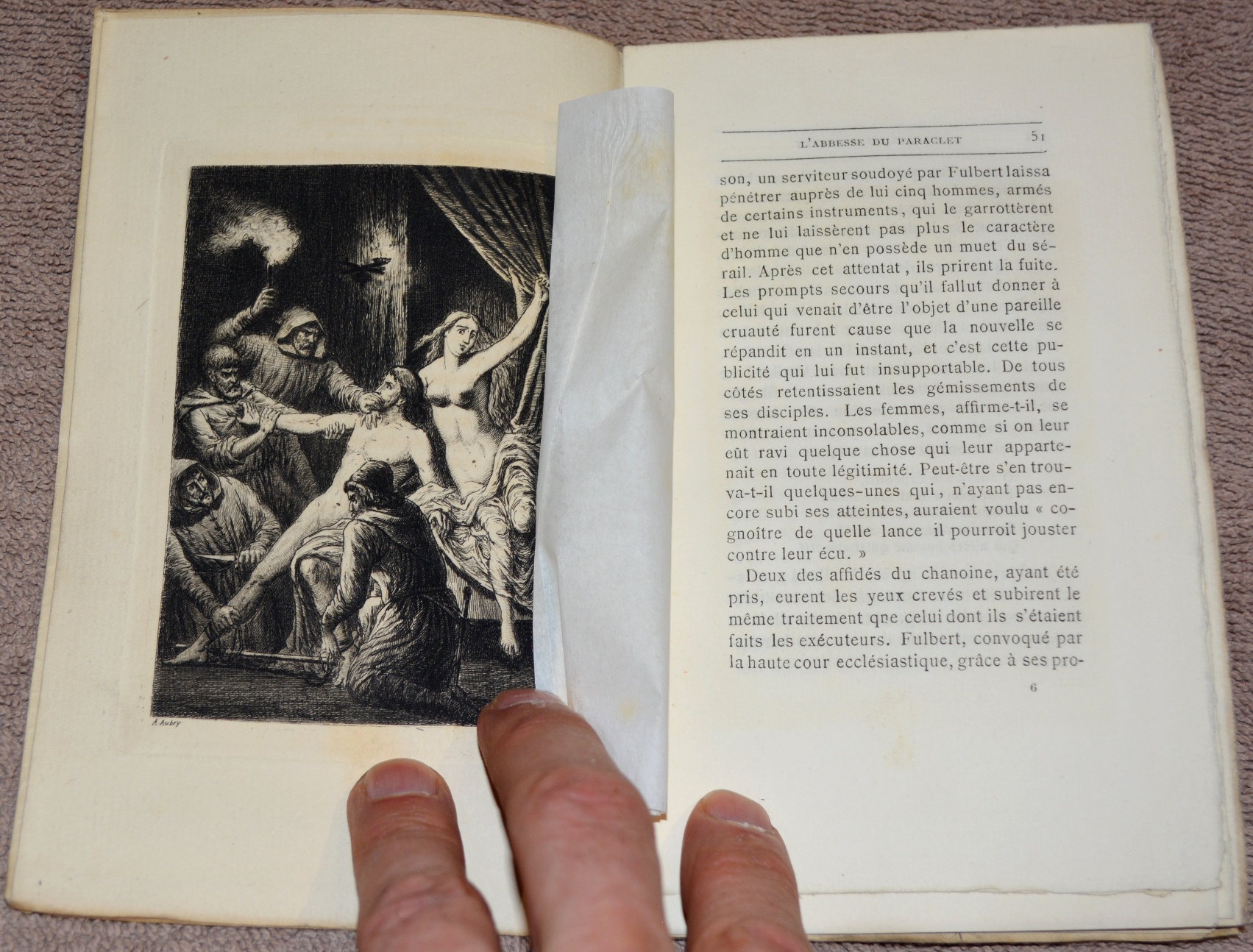 A. Aubry

L'ABBESSE DU PARACLET 51

son, un serviteur soudoyé par Fulbert laissa pénétrer auprès de lui cinq hommes, armés de certains instruments, qui le garrottèrent et ne lui laissèrent pas plus le caractère d'homme que n'en possède un muet du sérail. Après cet attentat, ils prirent la fuite. Les prompts secours qu'il fallut donner à celui qui venait d'être l'objet d'une pareille cruauté furent cause que la nouvelle se répandit en un instant, et c'est cette publicité qui lui fut insupportable. De tous côtés retentissaient les gémissements de ses disciples. Les femmes, affirme-t-il, se montraient inconsolables, comme si on leur eût ravi quelque chose qui leur appartenait en toute légitimité. Peut-être s'en trouva-t-il quelques-unes qui, n'ayant pas encore subi ses atteintes, auraient voulu « cognoître de quelle lance il pourroit jouster contre leur écu. »

Deux des affidés du chanoine, ayant été pris, eurent les yeux crevés et subirent le même traitement qne celui dont ils s'étaient faits les exécuteurs. Fulbert, convoqué par la haute cour ecclésiastique, grâce à ses pro-

6